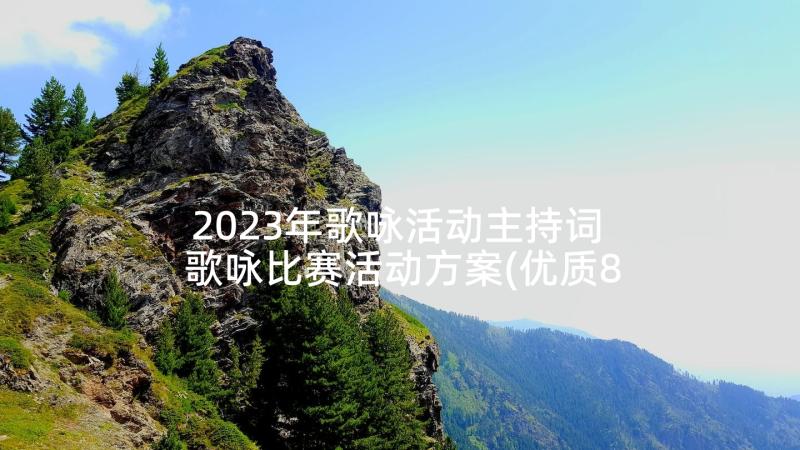 2023年歌咏活动主持词 歌咏比赛活动方案(优质8